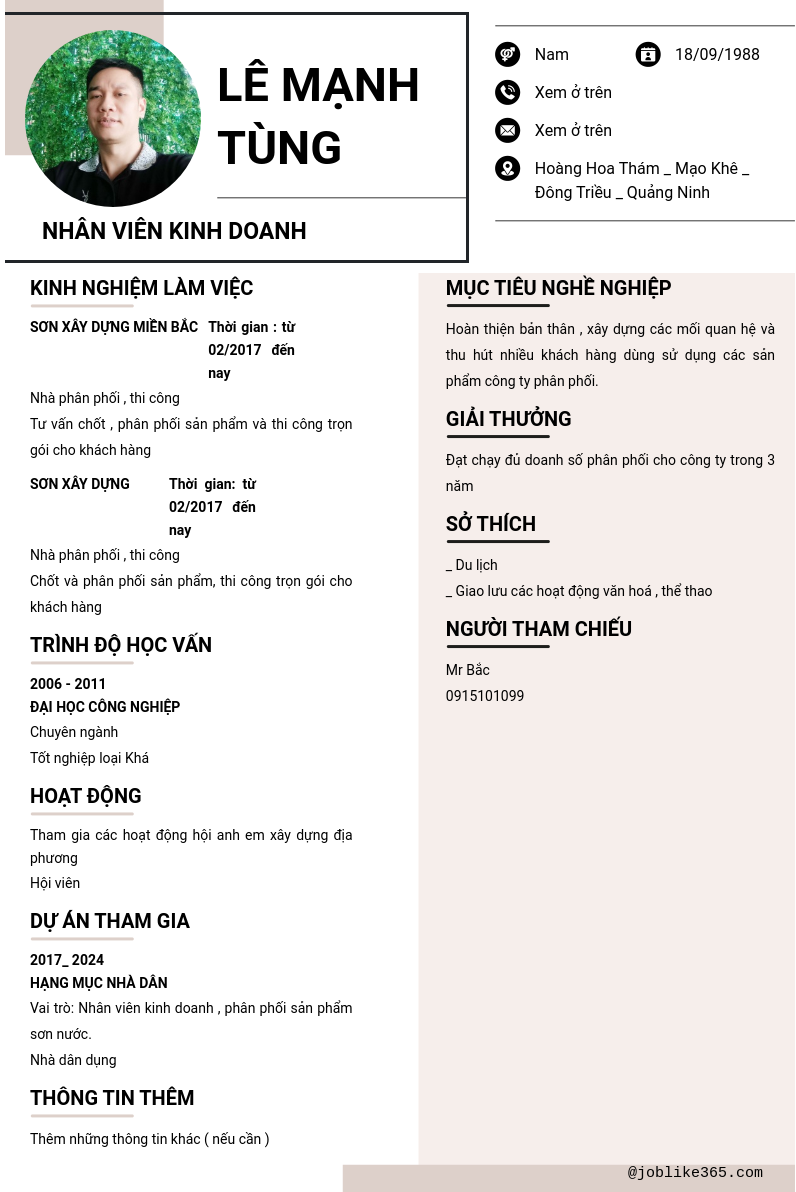 LÊ MẠNH TÙNG

NHÂN VIÊN KINH DOANH

Nam

18/09/1988

Xem ở trên

Xem ở trên

Hoàng Hoa Thám _ Mạo Khê _ Đông Triều _ Quảng Ninh

KINH NGHIỆM LÀM VIỆC

SƠN XÂY DỰNG MIỀN BẮC

Thời gian : từ 02/2017 đến nay

Nhà phân phối , thi công

Tư vấn chốt , phân phối sản phẩm và thi công trọn gói cho khách hàng

SƠN XÂY DỰNG

Thời gian: từ 02/2017 đến nay

Nhà phân phối , thi công

Chốt và phân phối sản phẩm, thi công trọn gói cho khách hàng

TRÌNH ĐỘ HỌC VẤN

2006 - 2011

ĐẠI HỌC CÔNG NGHIỆP

Chuyên ngành

Tốt nghiệp loại Khá

HOẠT ĐỘNG

Tham gia các hoạt động hội anh em xây dựng địa phương

Hội viên

DỰ ÁN THAM GIA

2017_ 2024

HẠNG MỤC NHÀ DÂN

Vai trò: Nhân viên kinh doanh , phân phối sản phẩm sơn nước.

Nhà dân dụng

THÔNG TIN THÊM

Thêm những thông tin khác ( nếu cần )

MỤC TIÊU NGHỀ NGHIỆP

Hoàn thiện bản thân , xây dựng các mối quan hệ và thu hút nhiều khách hàng dùng sử dụng các sản phẩm công ty phân phối.

GIẢI THƯỞNG

Đạt chạy đủ doanh số phân phối cho công ty trong 3 năm

SỞ THÍCH

_ Du lịch

_ Giao lưu các hoạt động văn hoá , thể thao

NGƯỜI THAM CHIẾU

Mr Bắc

0915101099

@joblike365.com